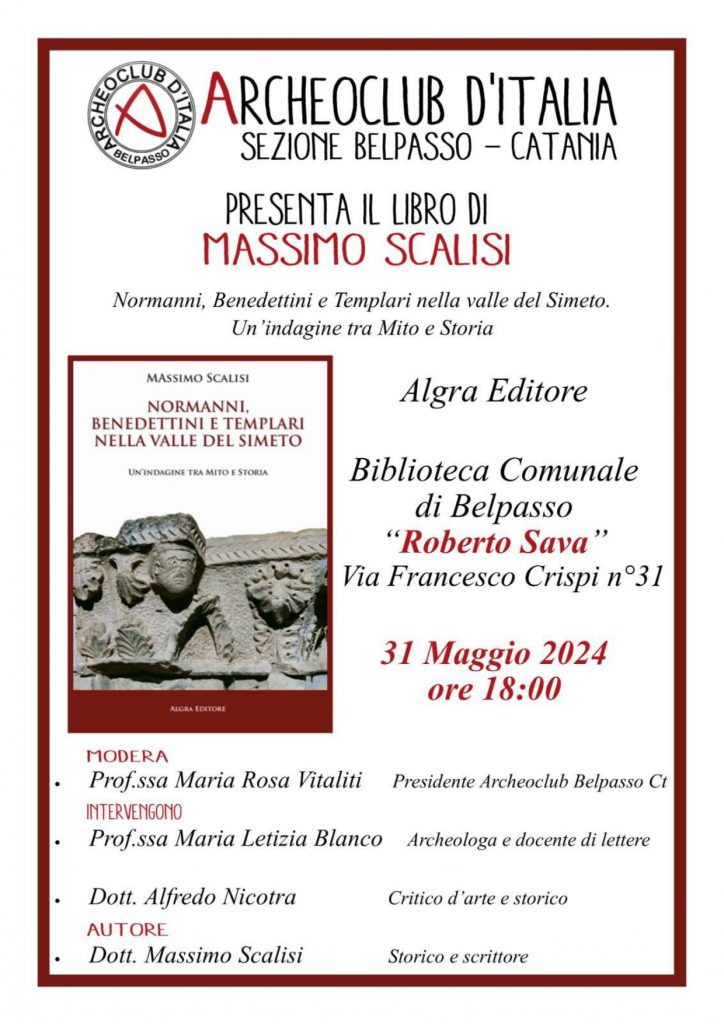 ARCHEOCLUB D'ITALIA
BELPASSO

ARCHEOCLUB D'ITALIA
SEZIONE BELPASSO – CATANIA

PRESENTA IL LIBRO DI
MASSIMO SCALISI

Normanni, Benedettini e Templari nella valle del Simeto.
Un'indagine tra Mito e Storia

MASSIMO SCALISI
NORMANNI, BENEDETTINI E TEMPLARI NELLA VALLE DEL SIMETO
UN'INDAGINE TRA MITO E STORIA
ALGRA EDITORE

Algra Editore

Biblioteca Comunale di Belpasso
"Roberto Sava"
Via Francesco Crispi n°31

31 Maggio 2024
ore 18:00

MODERA
• Prof.ssa Maria Rosa Vitaliti Presidente Archeoclub Belpasso Ct
INTERVENGONO
• Prof.ssa Maria Letizia Blanco Archeologa e docente di lettere
• Dott. Alfredo Nicotra Critico d'arte e storico
AUTORE
• Dott. Massimo Scalisi Storico e scrittore